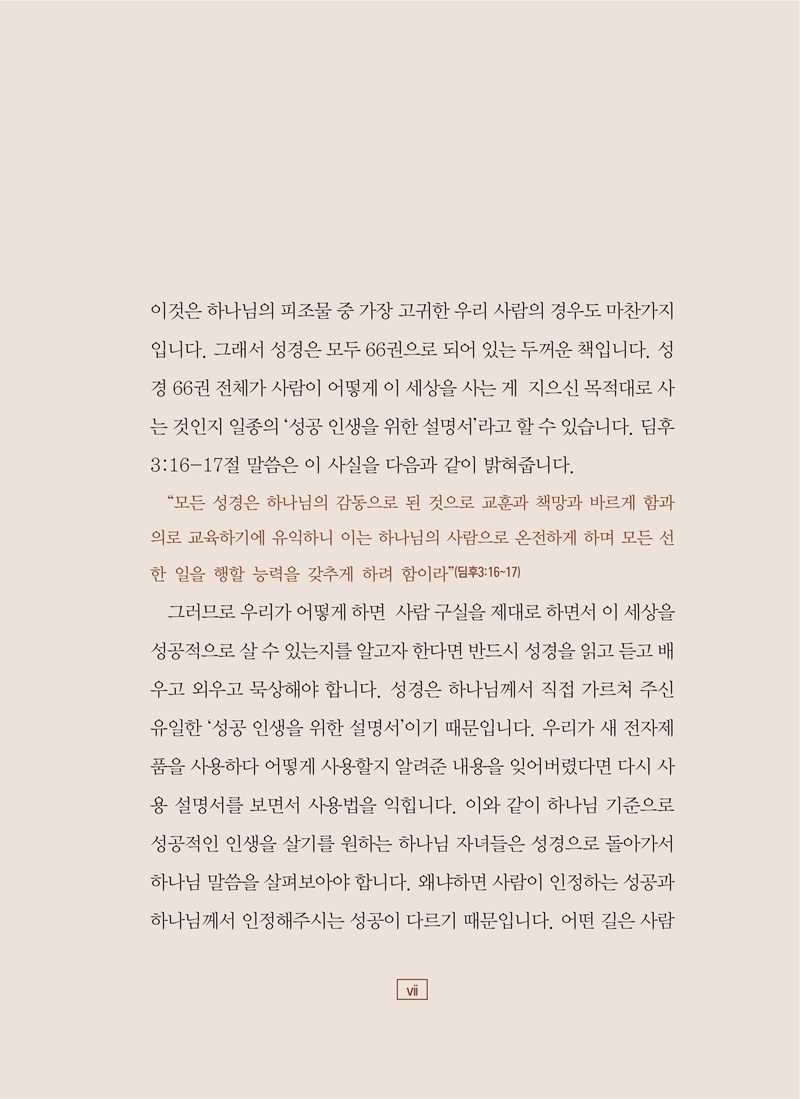 이것은 하나님의 피조물 중 가장 고귀한 우리 사람의 경우도 마찬가지입니다. 그래서 성경은 모두 66권으로 되어 있는 두꺼운 책입니다. 성경 66권 전체가 사람이 어떻게 이 세상을 사는 게 지으신 목적대로 사는 것인지 일종의 '성공 인생을 위한 설명서'라고 할 수 있습니다. 딤후 3:16-17절 말씀은 이 사실을 다음과 같이 밝혀줍니다.

"모든 성경은 하나님의 감동으로 된 것으로 교훈과 책망과 바르게 함과 의로 교육하기에 유익하니 이는 하나님의 사람으로 온전하게 하며 모든 선한 일을 행할 능력을 갖추게 하려 함이라"(딤후3:16-17)

그러므로 우리가 어떻게 하면 사람 구실을 제대로 하면서 이 세상을 성공적으로 살 수 있는지를 알고자 한다면 반드시 성경을 읽고 듣고 배우고 외우고 묵상해야 합니다. 성경은 하나님께서 직접 가르쳐 주신 유일한 '성공 인생을 위한 설명서'이기 때문입니다. 우리가 새 전자제품을 사용하다 어떻게 사용할지 알려준 내용을 잊어버렸다면 다시 사용 설명서를 보면서 사용법을 익힙니다. 이와 같이 하나님 기준으로 성공적인 인생을 살기를 원하는 하나님 자녀들은 성경으로 돌아가서 하나님 말씀을 살펴보아야 합니다. 왜냐하면 사람이 인정하는 성공과 하나님께서 인정해주시는 성공이 다르기 때문입니다. 어떤 길은 사람

vii